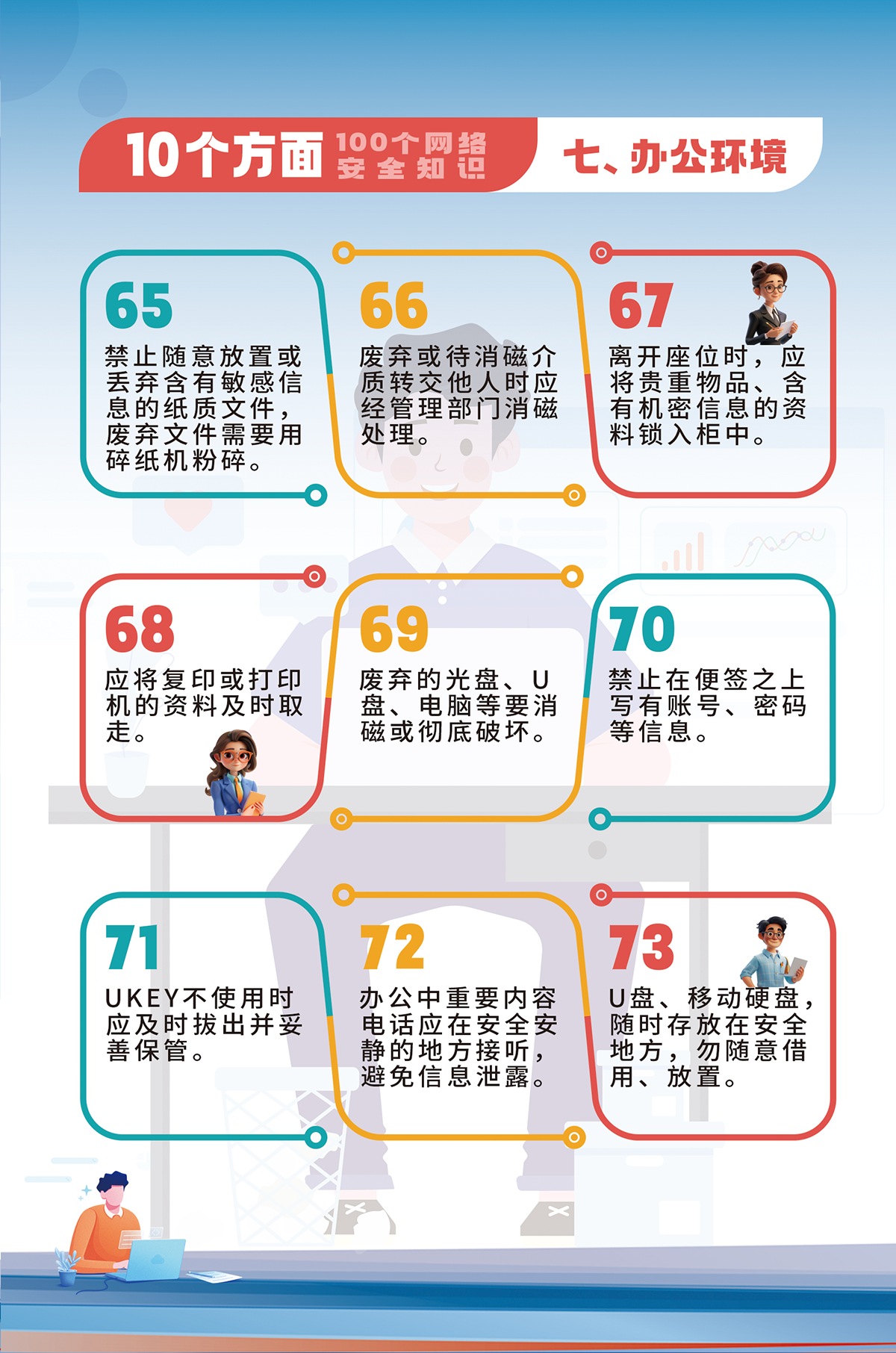 10个方面 100个网络安全知识

七、办公环境

65

禁止随意放置或丢弃含有敏感信息的纸质文件，废弃文件需要用碎纸机粉碎。

66

废弃或待消磁介质转交他人时应经管理部门消磁处理。

67

离开座位时，应将贵重物品、含有机密信息的资料锁入柜中。

68

应将复印或打印机的资料及时取走。

69

废弃的光盘、U盘、电脑等要消磁或彻底破坏。

70

禁止在便签之上写有账号、密码等信息。

71

UKEY不使用时应及时拔出并妥善保管。

72

办公中重要内容电话应在安全安静的地方接听，避免信息泄露。

73

U盘、移动硬盘，随时存放在安全地方，勿随意借用、放置。